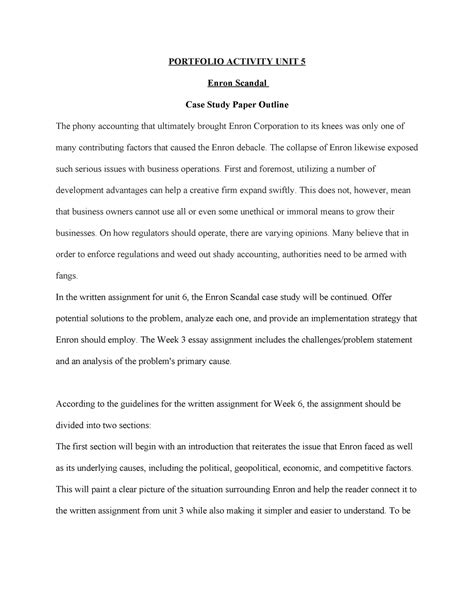 PORTFOLIO ACTIVITY UNIT 5

Enron Scandal

Case Study Paper Outline

The phony accounting that ultimately brought Enron Corporation to its knees was only one of many contributing factors that caused the Enron debacle. The collapse of Enron likewise exposed such serious issues with business operations. First and foremost, utilizing a number of development advantages can help a creative firm expand swiftly. This does not, however, mean that business owners cannot use all or even some unethical or immoral means to grow their businesses. On how regulators should operate, there are varying opinions. Many believe that in order to enforce regulations and weed out shady accounting, authorities need to be armed with fangs.

In the written assignment for unit 6, the Enron Scandal case study will be continued. Offer potential solutions to the problem, analyze each one, and provide an implementation strategy that Enron should employ. The Week 3 essay assignment includes the challenges/problem statement and an analysis of the problem's primary cause.

According to the guidelines for the written assignment for Week 6, the assignment should be divided into two sections:

The first section will begin with an introduction that reiterates the issue that Enron faced as well as its underlying causes, including the political, geopolitical, economic, and competitive factors. This will paint a clear picture of the situation surrounding Enron and help the reader connect it to the written assignment from unit 3 while also making it simpler and easier to understand. To be